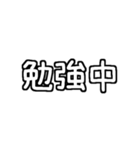 勉強中